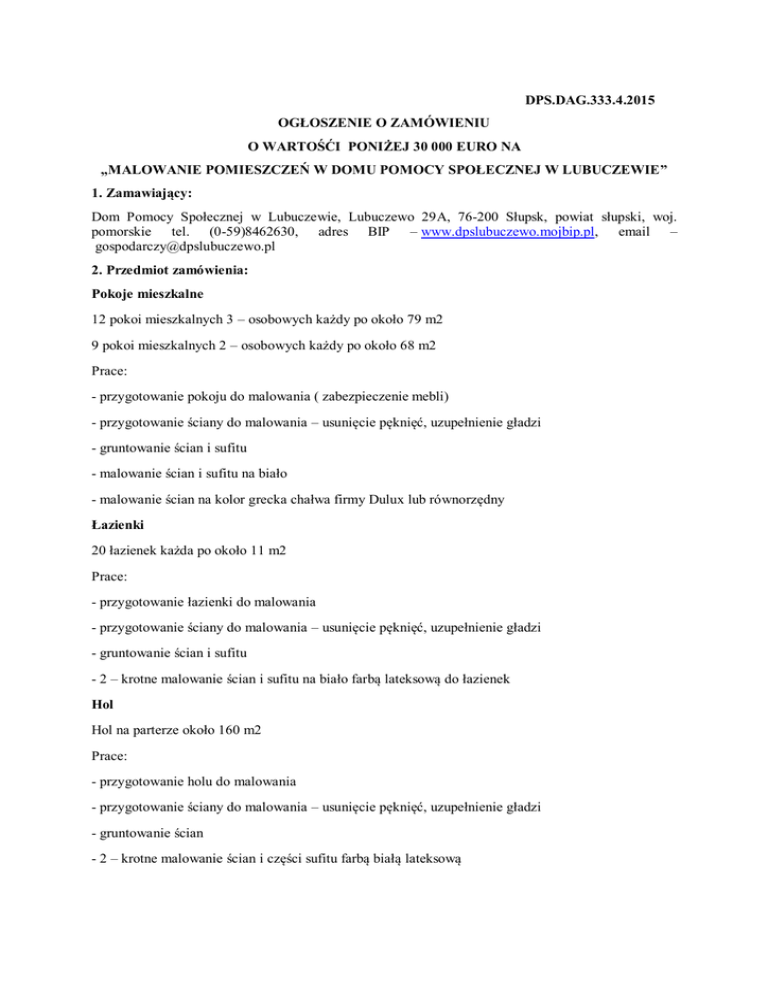 DPS.DAG.333.4.2015

OGŁOSZENIE O ZAMÓWIENIU

O WARTOŚĆI PONIŻEJ 30 000 EURO NA

„MALOWANIE POMIESZCZEŃ W DOMU POMOCY SPOŁECZNEJ W LUBUCZEWIE”

1. Zamawiający:

Dom Pomocy Społecznej w Lubuczewie, Lubuczewo 29A, 76-200 Słupsk, powiat słupski, woj. pomorskie tel. (0-59)8462630, adres BIP – www.dpslubuczewo.mojbip.pl, email – gospodarczy@dpslubuczewo.pl

2. Przedmiot zamówienia:

Pokoje mieszkalne

12 pokoi mieszkalnych 3 – osobowych każdy po około 79 m2

9 pokoi mieszkalnych 2 – osobowych każdy po około 68 m2

Prace:

- przygotowanie pokoju do malowania ( zabezpieczenie mebli)

- przygotowanie ściany do malowania – usunięcie pęknięć, uzupełnienie gładzi

- gruntowanie ścian i sufitu

- malowanie ścian i sufitu na biało

- malowanie ścian na kolor grecka chałwa firmy Dulux lub równorzędny

Łazienki

20 łazienek każda po około 11 m2

Prace:

- przygotowanie łazienki do malowania

- przygotowanie ściany do malowania – usunięcie pęknięć, uzupełnienie gładzi

- gruntowanie ścian i sufitu

- 2 – krotne malowanie ścian i sufitu na biało farbą lateksową do łazienek

Hol

Hol na parterze około 160 m2

Prace:

- przygotowanie holu do malowania

- przygotowanie ściany do malowania – usunięcie pęknięć, uzupełnienie gładzi

- gruntowanie ścian

- 2 – krotne malowanie ścian i części sufitu farbą białą lateksową